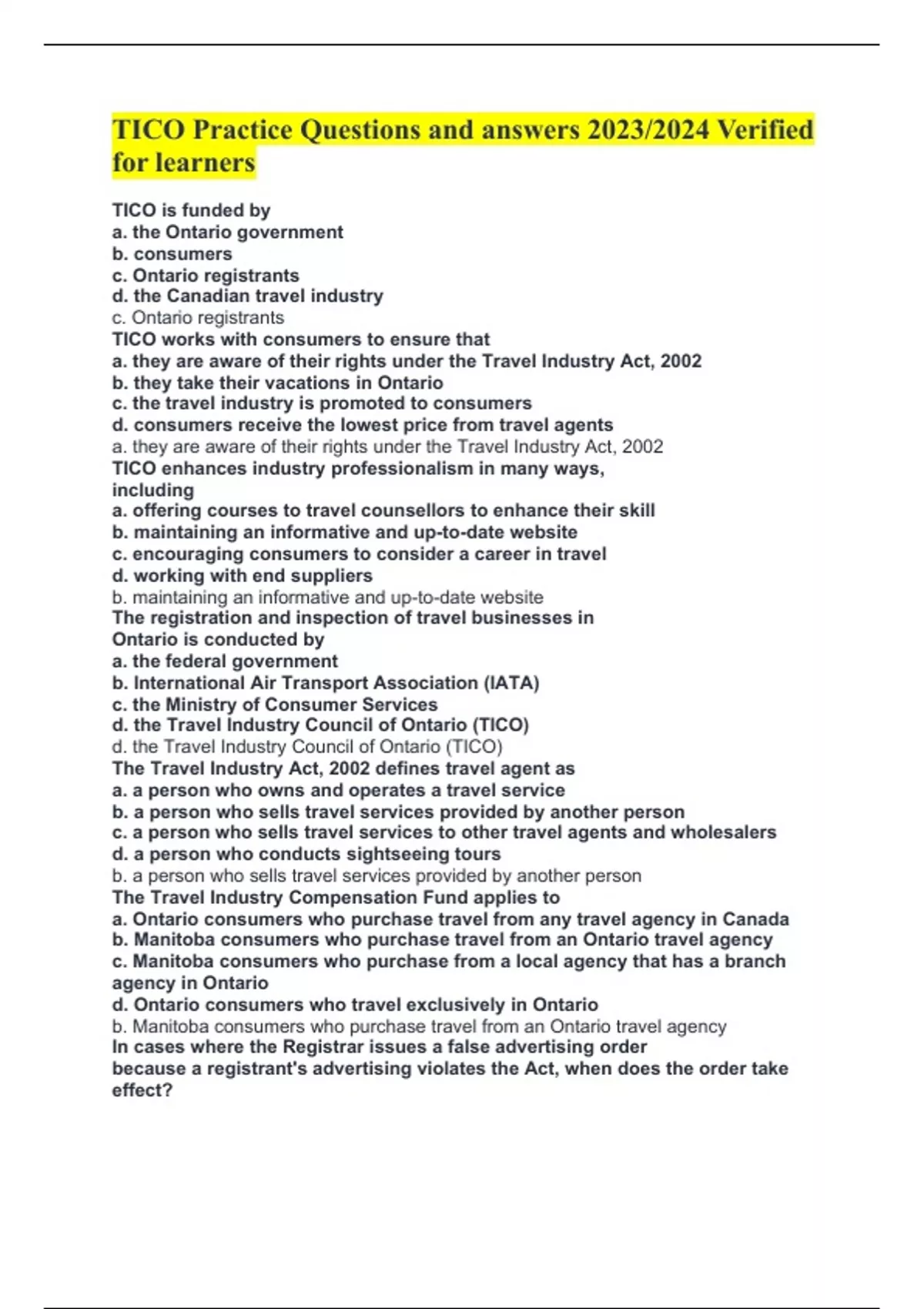 TICO Practice Questions and answers 2023/2024 Verified for learners

TICO is funded by
a. the Ontario government
b. consumers
c. Ontario registrants
d. the Canadian travel industry
c. Ontario registrants
TICO works with consumers to ensure that
a. they are aware of their rights under the Travel Industry Act, 2002
b. they take their vacations in Ontario
c. the travel industry is promoted to consumers
d. consumers receive the lowest price from travel agents
a. they are aware of their rights under the Travel Industry Act, 2002
TICO enhances industry professionalism in many ways, including
a. offering courses to travel counsellors to enhance their skill
b. maintaining an informative and up-to-date website
c. encouraging consumers to consider a career in travel
d. working with end suppliers
b. maintaining an informative and up-to-date website
The registration and inspection of travel businesses in Ontario is conducted by
a. the federal government
b. International Air Transport Association (IATA)
c. the Ministry of Consumer Services
d. the Travel Industry Council of Ontario (TICO)
d. the Travel Industry Council of Ontario (TICO)
The Travel Industry Act, 2002 defines travel agent as
a. a person who owns and operates a travel service
b. a person who sells travel services provided by another person
c. a person who sells travel services to other travel agents and wholesalers
d. a person who conducts sightseeing tours
b. a person who sells travel services provided by another person
The Travel Industry Compensation Fund applies to
a. Ontario consumers who purchase travel from any travel agency in Canada
b. Manitoba consumers who purchase travel from an Ontario travel agency
c. Manitoba consumers who purchase from a local agency that has a branch agency in Ontario
d. Ontario consumers who travel exclusively in Ontario
b. Manitoba consumers who purchase travel from an Ontario travel agency
In cases where the Registrar issues a false advertising order because a registrant's advertising violates the Act, when does the order take effect?